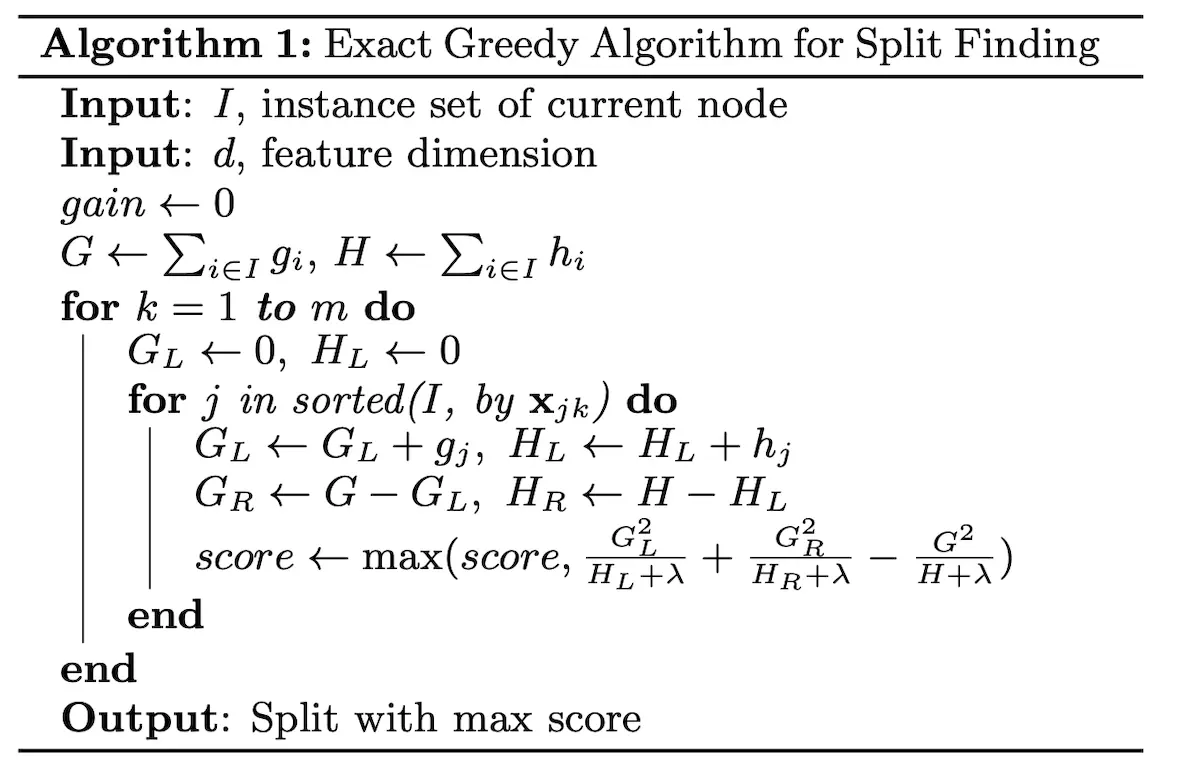 Algorithm 1: Exact Greedy Algorithm for Split Finding

Input: $I$, instance set of current node
Input: $d$, feature dimension
$gain \leftarrow 0$
$G \leftarrow \sum_{i \in I} g_i$, $H \leftarrow \sum_{i \in I} h_i$
for $k = 1$ to $m$ do
$G_L \leftarrow 0$, $H_L \leftarrow 0$
for $j$ in sorted($I$, by $\mathbf{x}_{jk}$) do
$G_L \leftarrow G_L + g_j$, $H_L \leftarrow H_L + h_j$
$G_R \leftarrow G - G_L$, $H_R \leftarrow H - H_L$
$score \leftarrow \max(score, \frac{G_L^2}{H_L+\lambda} + \frac{G_R^2}{H_R+\lambda} - \frac{G^2}{H+\lambda})$
end
end
Output: Split with max score